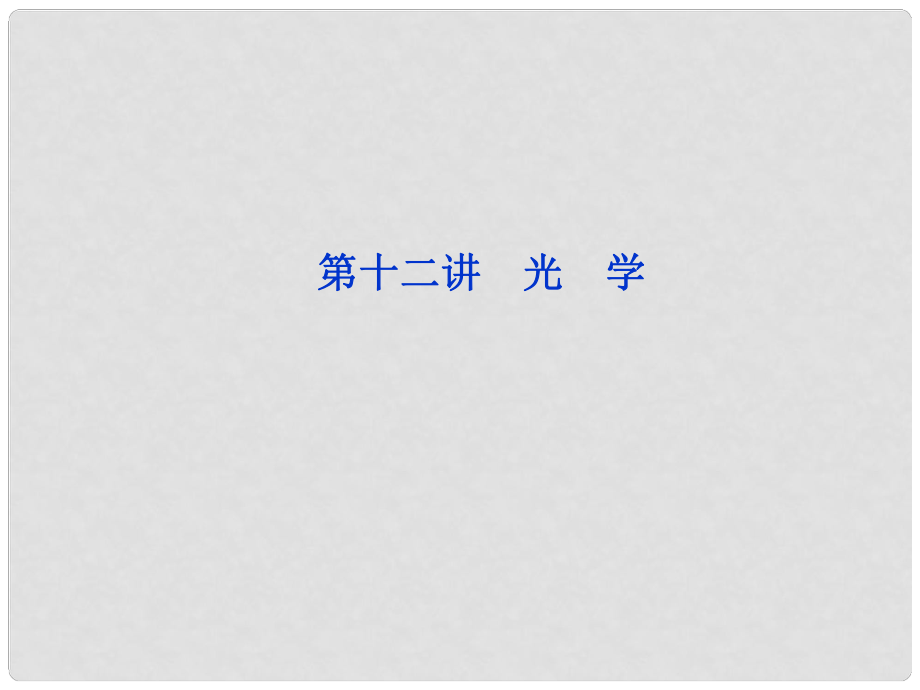 第十二讲　光　学